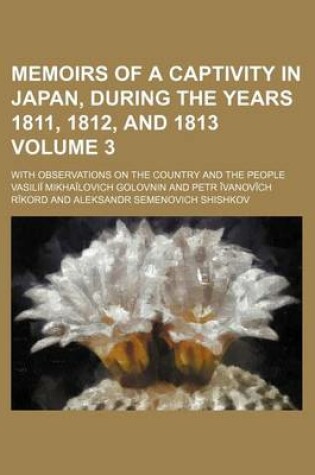 MEMOIRS OF A CAPTIVITY IN JAPAN, DURING THE YEARS 1811, 1812, AND 1813 VOLUME 3

WITH OBSERVATIONS ON THE COUNTRY AND THE PEOPLE

VASILIĬ MIKHAĬLOVICH GOLOVNIN AND PETR ĬVANOVĬCH RĬKORD AND ALEKSANDR SEMENOVICH SHISHKOV